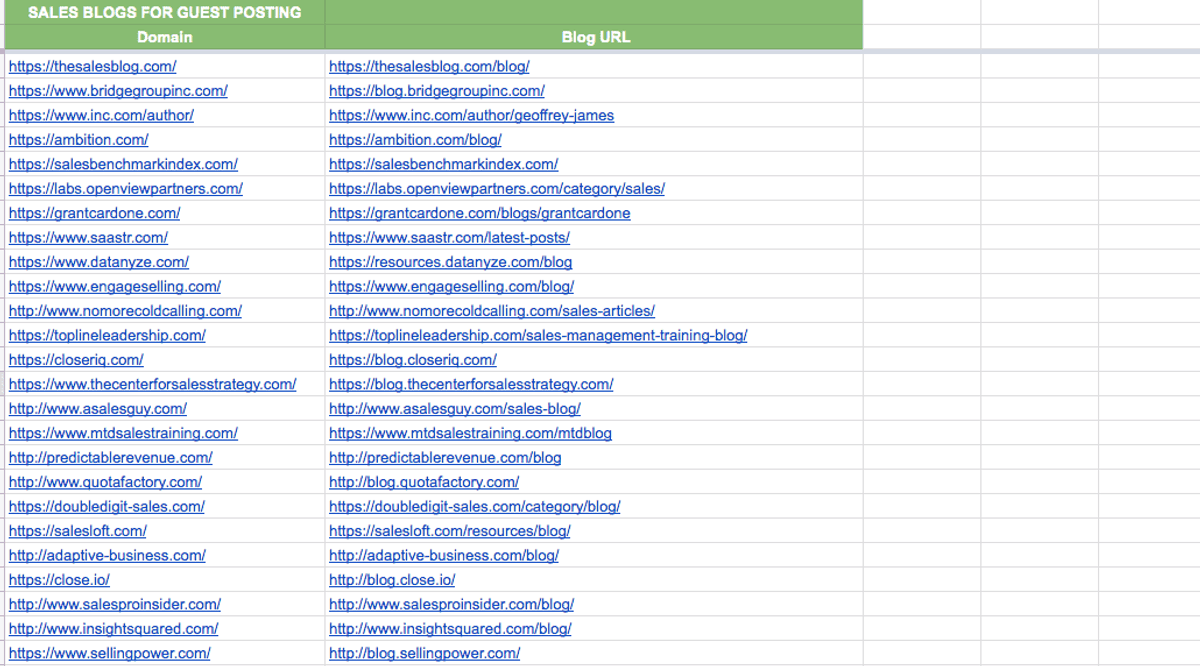 SALES BLOGS FOR GUEST POSTING

| Domain | Blog URL |
|---|---|
| https://thesalesblog.com/ | https://thesalesblog.com/blog/ |
| https://www.bridgegroupinc.com/ | https://blog.bridgegroupinc.com/ |
| https://www.inc.com/author/ | https://www.inc.com/author/geoffrey-james |
| https://ambition.com/ | https://ambition.com/blog/ |
| https://salesbenchmarkindex.com/ | https://salesbenchmarkindex.com/ |
| https://labs.openviewpartners.com/ | https://labs.openviewpartners.com/category/sales/ |
| https://grantcardone.com/ | https://grantcardone.com/blogs/grantcardone |
| https://www.saastr.com/ | https://www.saastr.com/latest-posts/ |
| https://www.datanyze.com/ | https://resources.datanyze.com/blog |
| https://www.engageselling.com/ | https://www.engageselling.com/blog/ |
| http://www.nomorecoldcalling.com/ | http://www.nomorecoldcalling.com/sales-articles/ |
| https://toplineleadership.com/ | https://toplineleadership.com/sales-management-training-blog/ |
| https://closeriq.com/ | https://blog.closeriq.com/ |
| https://www.thecenterforsalesstrategy.com/ | https://blog.thecenterforsalesstrategy.com/ |
| http://www.asalesguy.com/ | http://www.asalesguy.com/sales-blog/ |
| https://www.mtdsalestraining.com/ | https://www.mtdsalestraining.com/mtdblog |
| http://predictablerevenue.com/ | http://predictablerevenue.com/blog |
| http://www.quotafactory.com/ | http://blog.quotafactory.com/ |
| https://doubledigit-sales.com/ | https://doubledigit-sales.com/category/blog/ |
| https://salesloft.com/ | https://salesloft.com/resources/blog/ |
| http://adaptive-business.com/ | http://adaptive-business.com/blog/ |
| https://close.io/ | http://blog.close.io/ |
| http://www.salesproinsider.com/ | http://www.salesproinsider.com/blog/ |
| http://www.insightsquared.com/ | http://www.insightsquared.com/blog/ |
| https://www.sellingpower.com/ | http://blog.sellingpower.com/ |